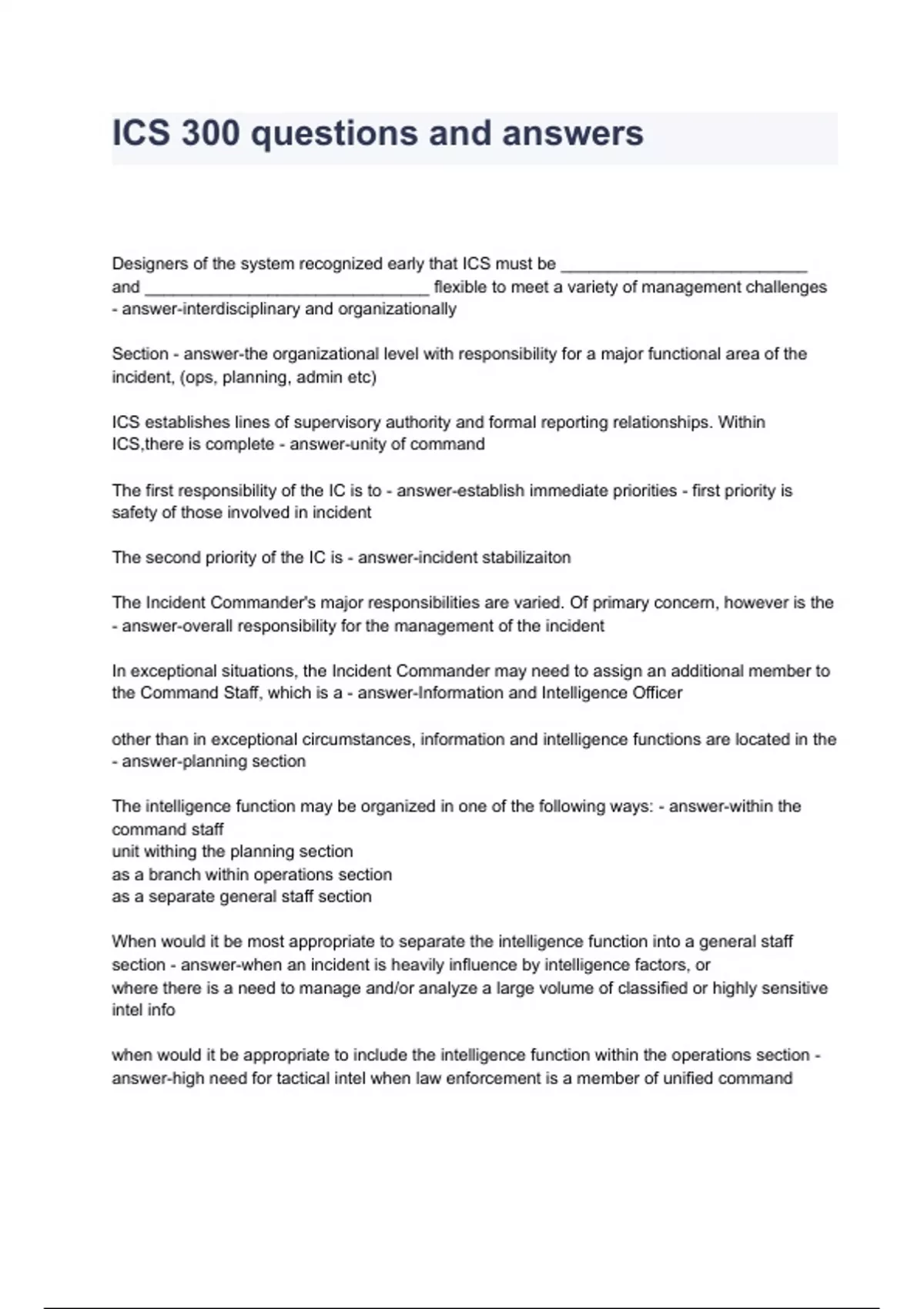 ICS 300 questions and answers

Designers of the system recognized early that ICS must be ___________________________ and _______________________________ flexible to meet a variety of management challenges - answer-interdisciplinary and organizationally

Section - answer-the organizational level with responsibility for a major functional area of the incident, (ops, planning, admin etc)

ICS establishes lines of supervisory authority and formal reporting relationships. Within ICS,there is complete - answer-unity of command

The first responsibility of the IC is to - answer-establish immediate priorities - first priority is safety of those involved in incident

The second priority of the IC is - answer-incident stabilizaiton

The Incident Commander's major responsibilities are varied. Of primary concern, however is the - answer-overall responsibility for the management of the incident

In exceptional situations, the Incident Commander may need to assign an additional member to the Command Staff, which is a - answer-Information and Intelligence Officer

other than in exceptional circumstances, information and intelligence functions are located in the - answer-planning section

The intelligence function may be organized in one of the following ways: - answer-within the command staff
unit withing the planning section
as a branch within operations section
as a separate general staff section

When would it be most appropriate to separate the intelligence function into a general staff section - answer-when an incident is heavily influence by intelligence factors, or
where there is a need to manage and/or analyze a large volume of classified or highly sensitive intel info

when would it be appropriate to include the intelligence function within the operations section - answer-high need for tactical intel when law enforcement is a member of unified command